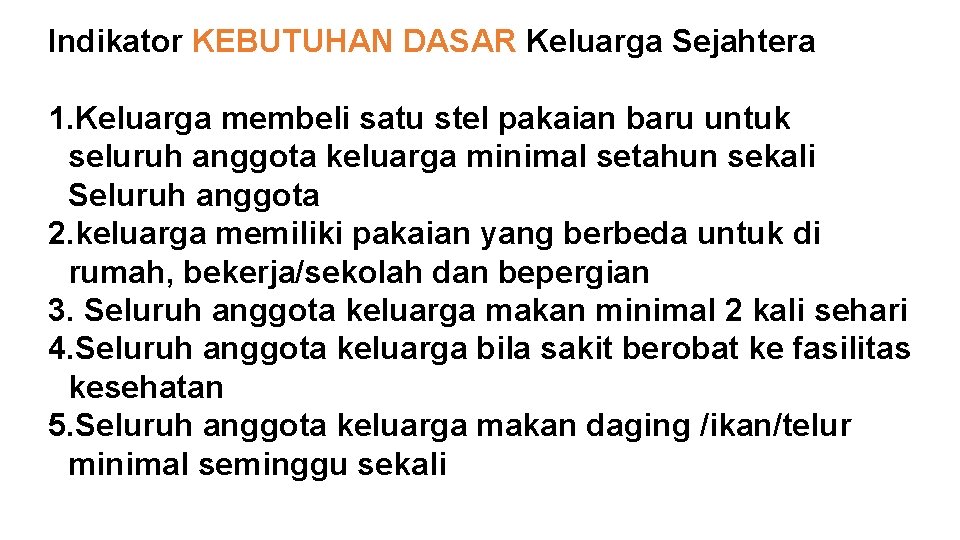 Indikator KEBUTUHAN DASAR Keluarga Sejahtera

1.Keluarga membeli satu stel pakaian baru untuk seluruh anggota keluarga minimal setahun sekali Seluruh anggota
2.keluarga memiliki pakaian yang berbeda untuk di rumah, bekerja/sekolah dan bepergian
3. Seluruh anggota keluarga makan minimal 2 kali sehari
4.Seluruh anggota keluarga bila sakit berobat ke fasilitas kesehatan
5.Seluruh anggota keluarga makan daging /ikan/telur minimal seminggu sekali